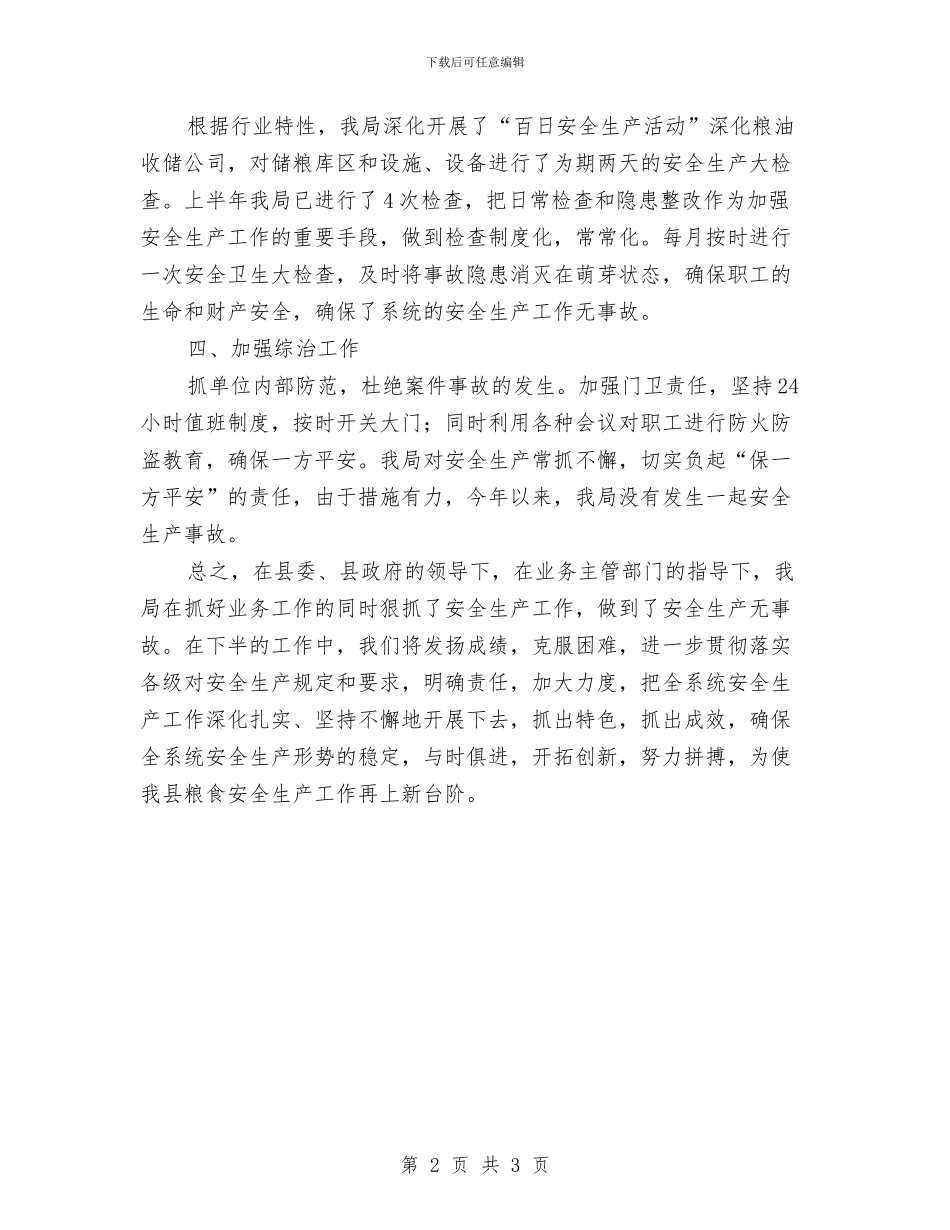 下载后可任意编辑

根据行业特性，我局深化开展了“百日安全生产活动”深化粮油收储公司，对储粮库区和设施、设备进行了为期两天的安全生产大检查。上半年我局已进行了4次检查，把日常检查和隐患整改作为加强安全生产工作的重要手段，做到检查制度化，常常化。每月按时进行一次安全卫生大检查，及时将事故隐患消灭在萌芽状态，确保职工的生命和财产安全，确保了系统的安全生产工作无事故。

四、加强综治工作

抓单位内部防范，杜绝案件事故的发生。加强门卫责任，坚持24小时值班制度，按时开关大门；同时利用各种会议对职工进行防火防盗教育，确保一方平安。我局对安全生产常抓不懈，切实负起“保一方平安”的责任，由于措施有力，今年以来，我局没有发生一起安全生产事故。

总之，在县委、县政府的领导下，在业务主管部门的指导下，我局在抓好业务工作的同时狠抓了安全生产工作，做到了安全生产无事故。在下半的工作中，我们将发扬成绩，克服困难，进一步贯彻落实各级对安全生产规定和要求，明确责任，加大力度，把全系统安全生产工作深化扎实、坚持不懈地开展下去，抓出特色，抓出成效，确保全系统安全生产形势的稳定，与时俱进，开拓创新，努力拼搏，为使我县粮食安全生产工作再上新台阶。

第 2 页 共 3 页